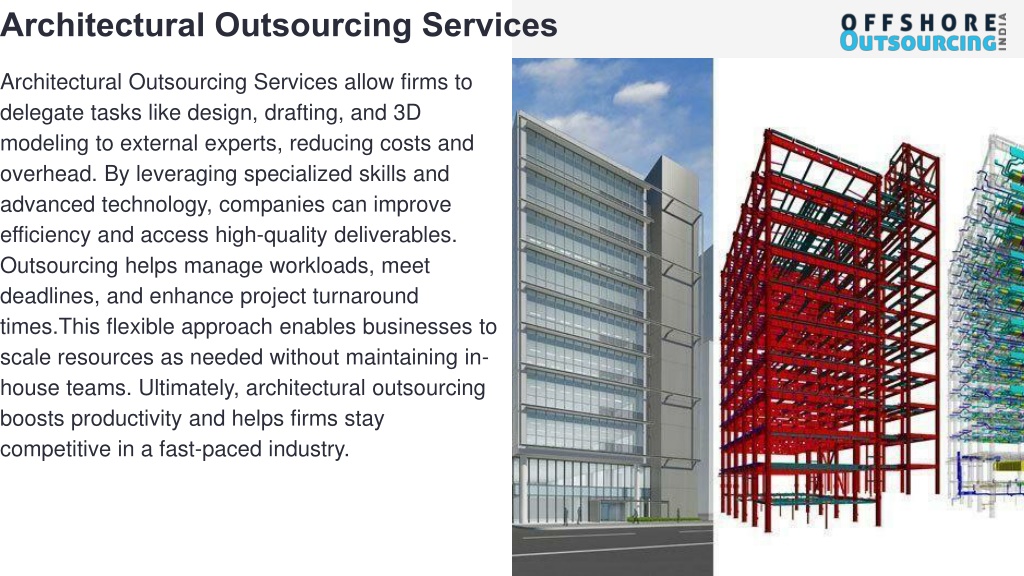 Architectural Outsourcing Services

OFFSHORE OUTSOURCING INDIA

Architectural Outsourcing Services allow firms to delegate tasks like design, drafting, and 3D modeling to external experts, reducing costs and overhead. By leveraging specialized skills and advanced technology, companies can improve efficiency and access high-quality deliverables. Outsourcing helps manage workloads, meet deadlines, and enhance project turnaround times.This flexible approach enables businesses to scale resources as needed without maintaining in-house teams. Ultimately, architectural outsourcing boosts productivity and helps firms stay competitive in a fast-paced industry.